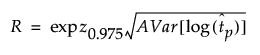 $R = \exp z_{0.975}\sqrt{AVar[\log(\hat{t}_p)]}$